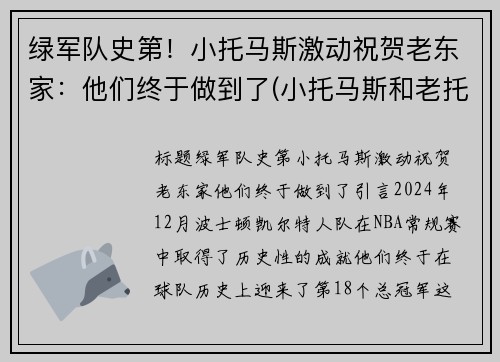 绿军队史第！小托马斯激动祝贺老东家：他们终于做到了(小托马斯和老托

标题绿军队史第小托马斯激动祝贺老东家他们终于做到了引言2024年12月波士顿凯尔特人队在NBA常规赛中取得了历史性的成就他们终于在球队历史上迎来了第18个总冠军这